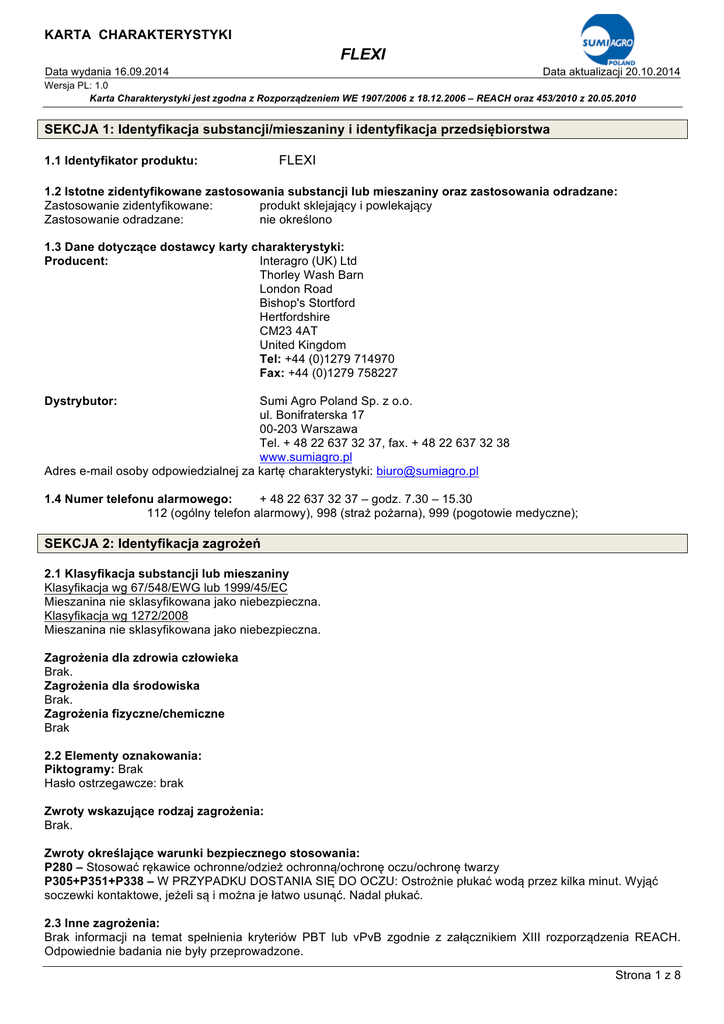 KARTA CHARAKTERYSTYKI

FLEXI

SUMI AGRO POLAND

Data wydania 16.09.2014 Data aktualizacji 20.10.2014
Wersja PL: 1.0
Karta Charakterystyki jest zgodna z Rozporządzeniem WE 1907/2006 z 18.12.2006 – REACH oraz 453/2010 z 20.05.2010

SEKCJA 1: Identyfikacja substancji/mieszaniny i identyfikacja przedsiębiorstwa

1.1 Identyfikator produktu: FLEXI

1.2 Istotne zidentyfikowane zastosowania substancji lub mieszaniny oraz zastosowania odradzane:
Zastosowanie zidentyfikowane: produkt sklejający i powlekający
Zastosowanie odradzane: nie określono

1.3 Dane dotyczące dostawcy karty charakterystyki:
Producent: Interagro (UK) Ltd
Thorley Wash Barn
London Road
Bishop's Stortford
Hertfordshire
CM23 4AT
United Kingdom
Tel: +44 (0)1279 714970
Fax: +44 (0)1279 758227

Dystrybutor: Sumi Agro Poland Sp. z o.o.
ul. Bonifraterska 17
00-203 Warszawa
Tel. + 48 22 637 32 37, fax. + 48 22 637 32 38
www.sumiagro.pl
Adres e-mail osoby odpowiedzialnej za kartę charakterystyki: biuro@sumiagro.pl

1.4 Numer telefonu alarmowego: + 48 22 637 32 37 – godz. 7.30 – 15.30
112 (ogólny telefon alarmowy), 998 (straż pożarna), 999 (pogotowie medyczne);

SEKCJA 2: Identyfikacja zagrożeń

2.1 Klasyfikacja substancji lub mieszaniny
Klasyfikacja wg 67/548/EWG lub 1999/45/EC
Mieszanina nie sklasyfikowana jako niebezpieczna.
Klasyfikacja wg 1272/2008
Mieszanina nie sklasyfikowana jako niebezpieczna.

Zagrożenia dla zdrowia człowieka
Brak.
Zagrożenia dla środowiska
Brak.
Zagrożenia fizyczne/chemiczne
Brak

2.2 Elementy oznakowania:
Piktogramy: Brak
Hasło ostrzegawcze: brak

Zwroty wskazujące rodzaj zagrożenia:
Brak.

Zwroty określające warunki bezpiecznego stosowania:
P280 – Stosować rękawice ochronne/odzież ochronną/ochronę oczu/ochronę twarzy
P305+P351+P338 – W PRZYPADKU DOSTANIA SIĘ DO OCZU: Ostrożnie płukać wodą przez kilka minut. Wyjąć soczewki kontaktowe, jeżeli są i można je łatwo usunąć. Nadal płukać.

2.3 Inne zagrożenia:
Brak informacji na temat spełnienia kryteriów PBT lub vPvB zgodnie z załącznikiem XIII rozporządzenia REACH. Odpowiednie badania nie były przeprowadzone.

Strona 1 z 8